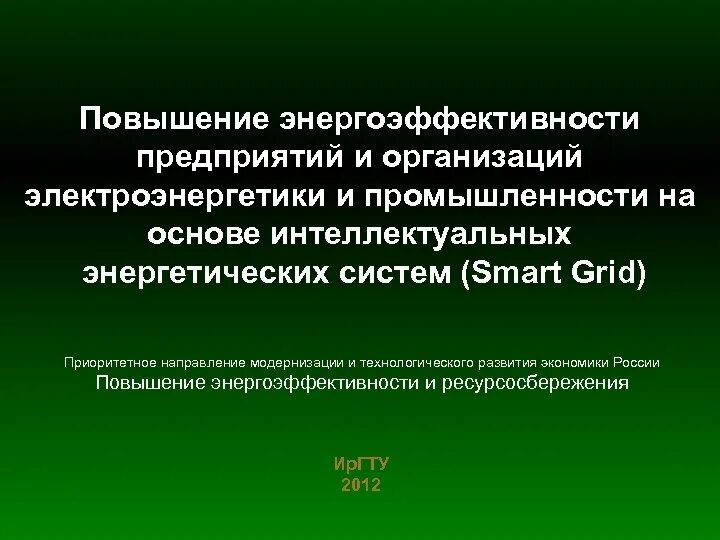 Повышение энергоэффективности предприятий и организаций электроэнергетики и промышленности на основе интеллектуальных энергетических систем (Smart Grid)

Приоритетное направление модернизации и технологического развития экономики России
Повышение энергоэффективности и ресурсосбережения

ИрГТУ
2012